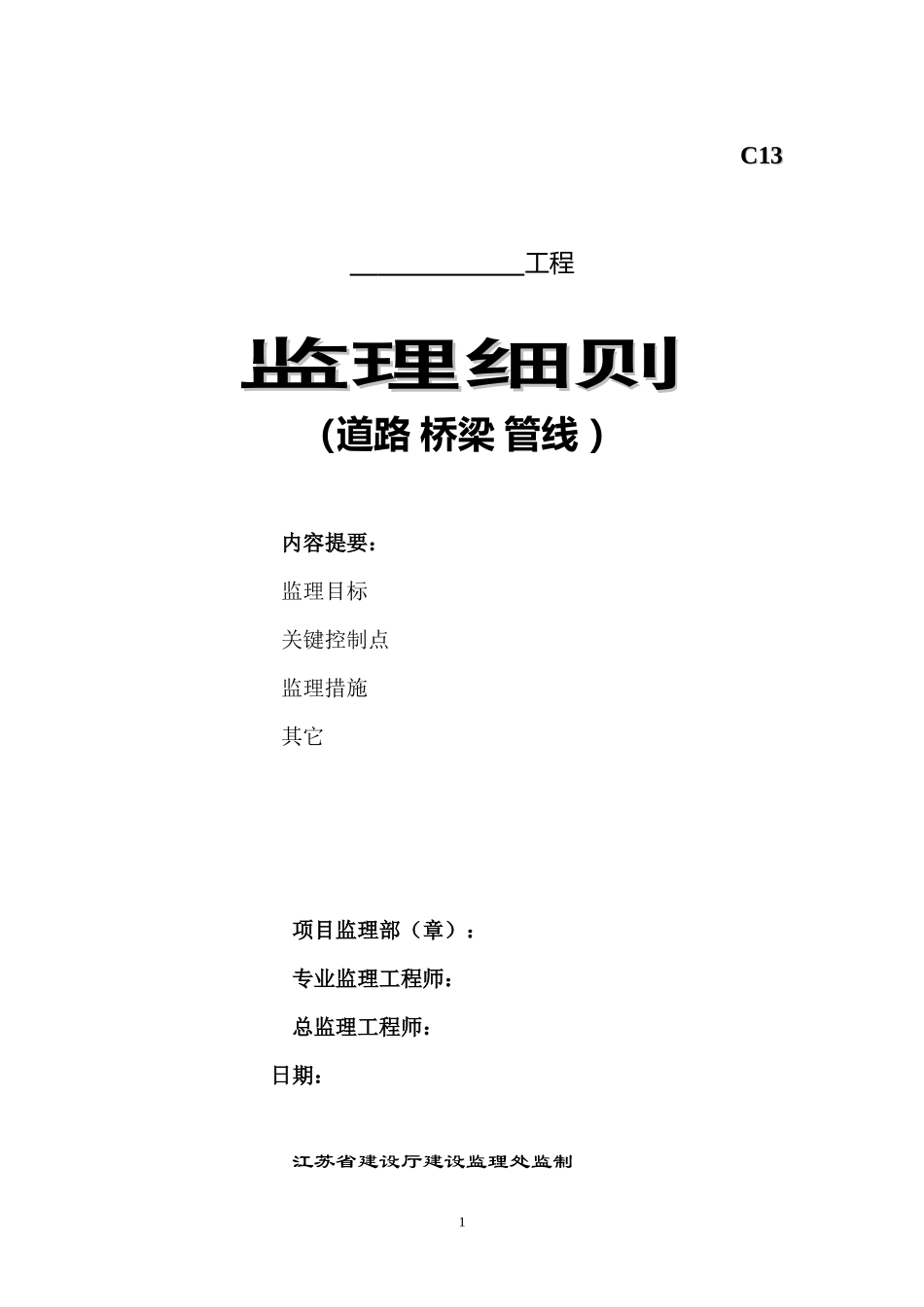 C13

____________工程

监理细则

（道路 桥梁 管线 ）

内容提要：

监理目标

关键控制点

监理措施

其它

项目监理部（章）：

专业监理工程师：

总监理工程师：

日期：

江苏省建设厅建设监理处监制

1